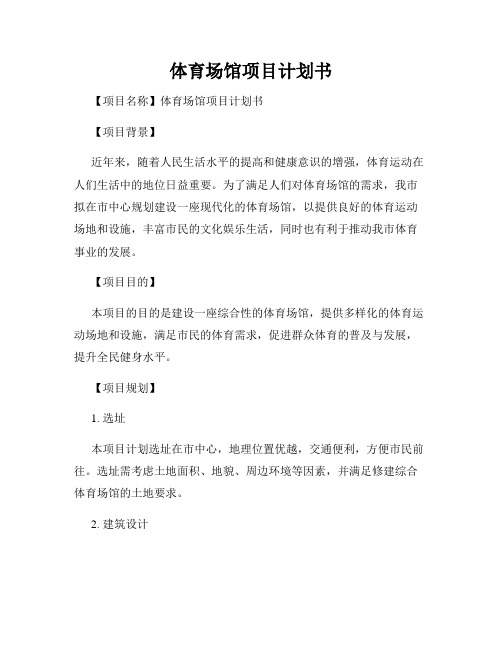 体育场馆项目计划书

【项目名称】体育场馆项目计划书

【项目背景】

近年来，随着人民生活水平的提高和健康意识的增强，体育运动在人们生活中的地位日益重要。为了满足人们对体育场馆的需求，我市拟在市中心规划建设一座现代化的体育场馆，以提供良好的体育运动场地和设施，丰富市民的文化娱乐生活，同时也有利于推动我市体育事业的发展。

【项目目的】

本项目的目的是建设一座综合性的体育场馆，提供多样化的体育运动场地和设施，满足市民的体育需求，促进群众体育的普及与发展，提升全民健身水平。

【项目规划】

1. 选址

本项目计划选址在市中心，地理位置优越，交通便利，方便市民前往。选址需考虑土地面积、地貌、周边环境等因素，并满足修建综合体育场馆的土地要求。

2. 建筑设计